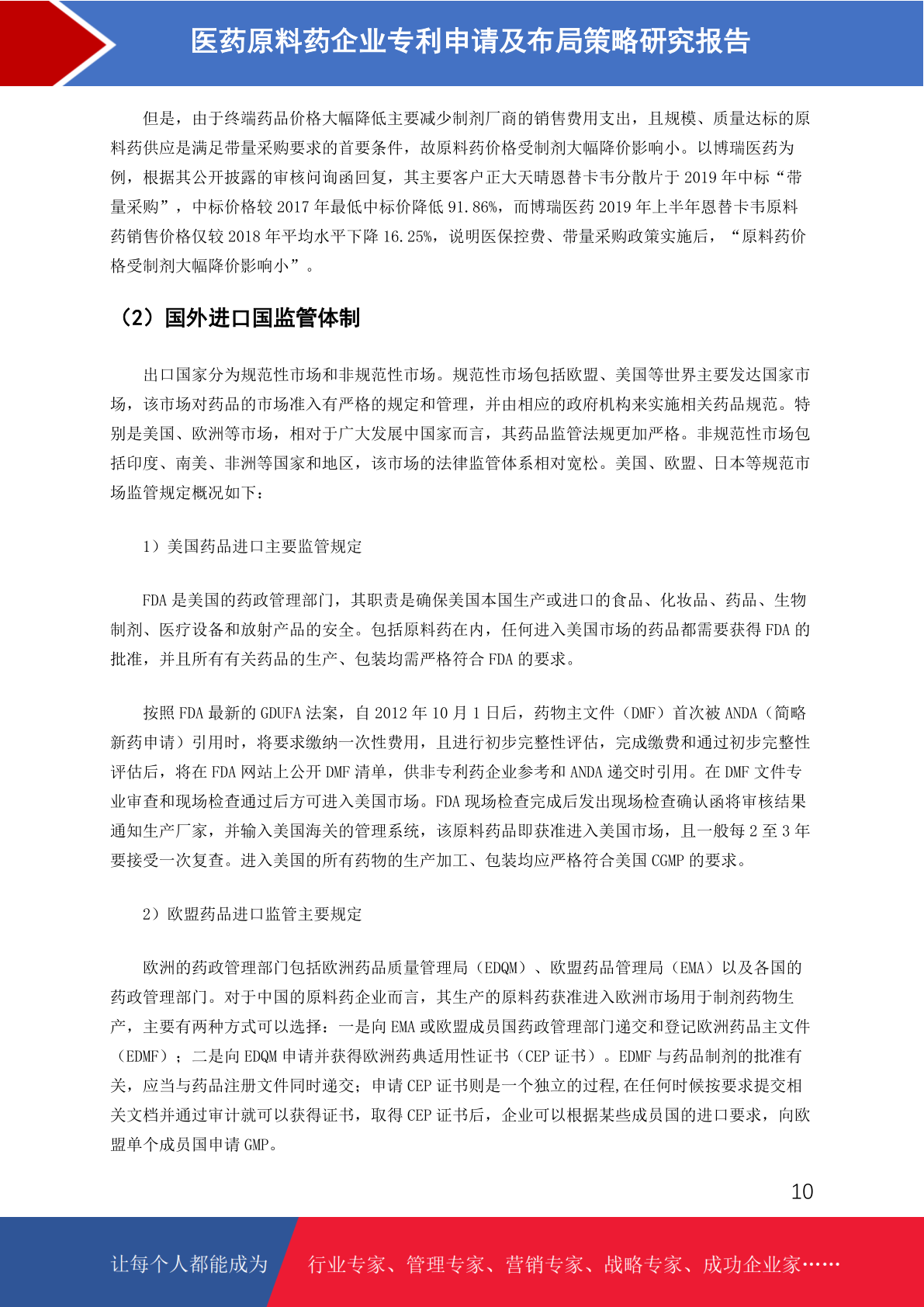 医药原料药企业专利申请及布局策略研究报告

但是，由于终端药品价格大幅降低主要减少制剂厂商的销售费用支出，且规模、质量达标的原料药供应是满足带量采购要求的首要条件，故原料药价格受制剂大幅降价影响小。以博瑞医药为例，根据其公开披露的审核问询函回复，其主要客户正大天晴恩替卡韦分散片于2019年中标“带量采购”，中标价格较2017年最低中标价降低91.86%，而博瑞医药2019年上半年恩替卡韦原料药销售价格仅较2018年平均水平下降16.25%，说明医保控费、带量采购政策实施后，“原料药价格受制剂大幅降价影响小”。

（2）国外进口国监管体制

出口国家分为规范性市场和非规范性市场。规范性市场包括欧盟、美国等世界主要发达国家市场，该市场对药品的市场准入有严格的规定和管理，并由相应的政府机构来实施相关药品规范。特别是美国、欧洲等市场，相对于广大发展中国家而言，其药品监管法规更加严格。非规范性市场包括印度、南美、非洲等国家和地区，该市场的法律监管体系相对宽松。美国、欧盟、日本等规范市场监管规定概况如下：

1）美国药品进口主要监管规定

FDA是美国的药政管理部门，其职责是确保美国本国生产或进口的食品、化妆品、药品、生物制剂、医疗设备和放射产品的安全。包括原料药在内，任何进入美国市场的药品都需要获得FDA的批准，并且所有有关药品的生产、包装均需严格符合FDA的要求。

按照FDA最新的GDUFA法案，自2012年10月1日后，药物主文件（DMF）首次被ANDA（简略新药申请）引用时，将要求缴纳一次性费用，且进行初步完整性评估，完成缴费和通过初步完整性评估后，将在FDA网站上公开DMF清单，供非专利药企业参考和ANDA递交时引用。在DMF文件专业审查和现场检查通过后方可进入美国市场。FDA现场检查完成后发出现场检查确认函将审核结果通知生产厂家，并输入美国海关的管理系统，该原料药品即获准进入美国市场，且一般每2至3年要接受一次复查。进入美国的所有药物的生产加工、包装均应严格符合美国CGMP的要求。

2）欧盟药品进口监管主要规定

欧洲的药政管理部门包括欧洲药品质量管理局（EDQM）、欧盟药品管理局（EMA）以及各国的药政管理部门。对于中国的原料药企业而言，其生产的原料药获准进入欧洲市场用于制剂药物生产，主要有两种方式可以选择：一是向EMA或欧盟成员国药政管理部门递交和登记欧洲药品主文件（EDMF）；二是向EDQM申请并获得欧洲药典适用性证书（CEP证书）。EDMF与药品制剂的批准有关，应当与药品注册文件同时递交；申请CEP证书则是一个独立的过程,在任何时候按要求提交相关文档并通过审计就可以获得证书，取得CEP证书后，企业可以根据某些成员国的进口要求，向欧盟单个成员国申请GMP。

10

让每个人都能成为 行业专家、管理专家、营销专家、战略专家、成功企业家……